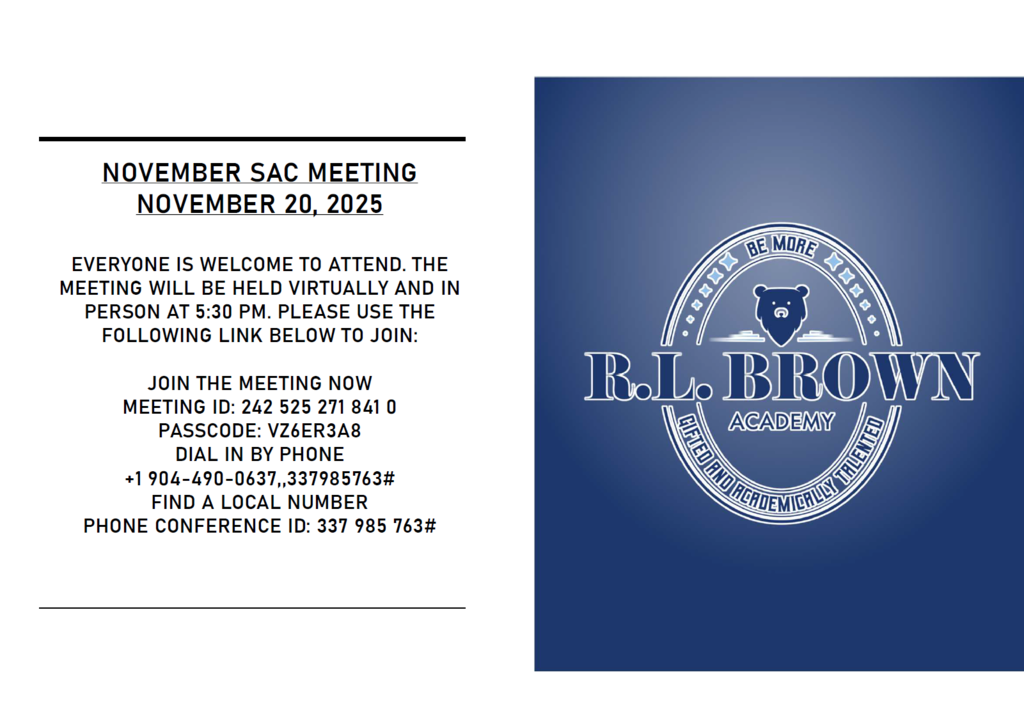 NOVEMBER SAC MEETING
NOVEMBER 20, 2025

EVERYONE IS WELCOME TO ATTEND. THE MEETING WILL BE HELD VIRTUALLY AND IN PERSON AT 5:30 PM. PLEASE USE THE FOLLOWING LINK BELOW TO JOIN:

JOIN THE MEETING NOW
MEETING ID: 242 525 271 841 0
PASSCODE: VZ6ER3A8
DIAL IN BY PHONE
+1 904-490-0637,,337985763#
FIND A LOCAL NUMBER
PHONE CONFERENCE ID: 337 985 763#

BE MORE
R.L. BROWN
ACADEMY
GIFTED AND ACADEMICALLY TALENTED